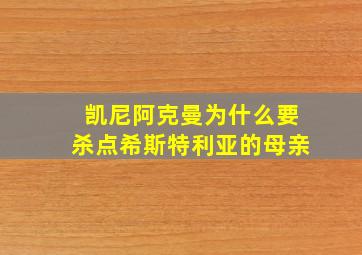 凯尼阿克曼为什么要杀点希斯特利亚的母亲